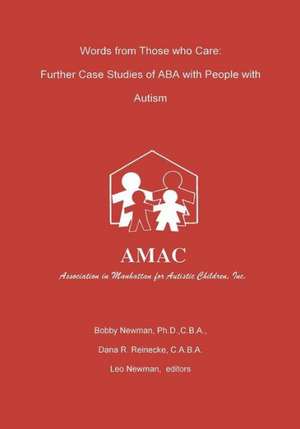 Words from Those who Care: Further Case Studies of ABA with People with Autism

AMAC

Association in Manhattan for Autistic Children, Inc.

Bobby Newman, Ph.D.,C.B.A.,

Dana R. Reinecke, C.A.B.A.

Leo Newman, editors